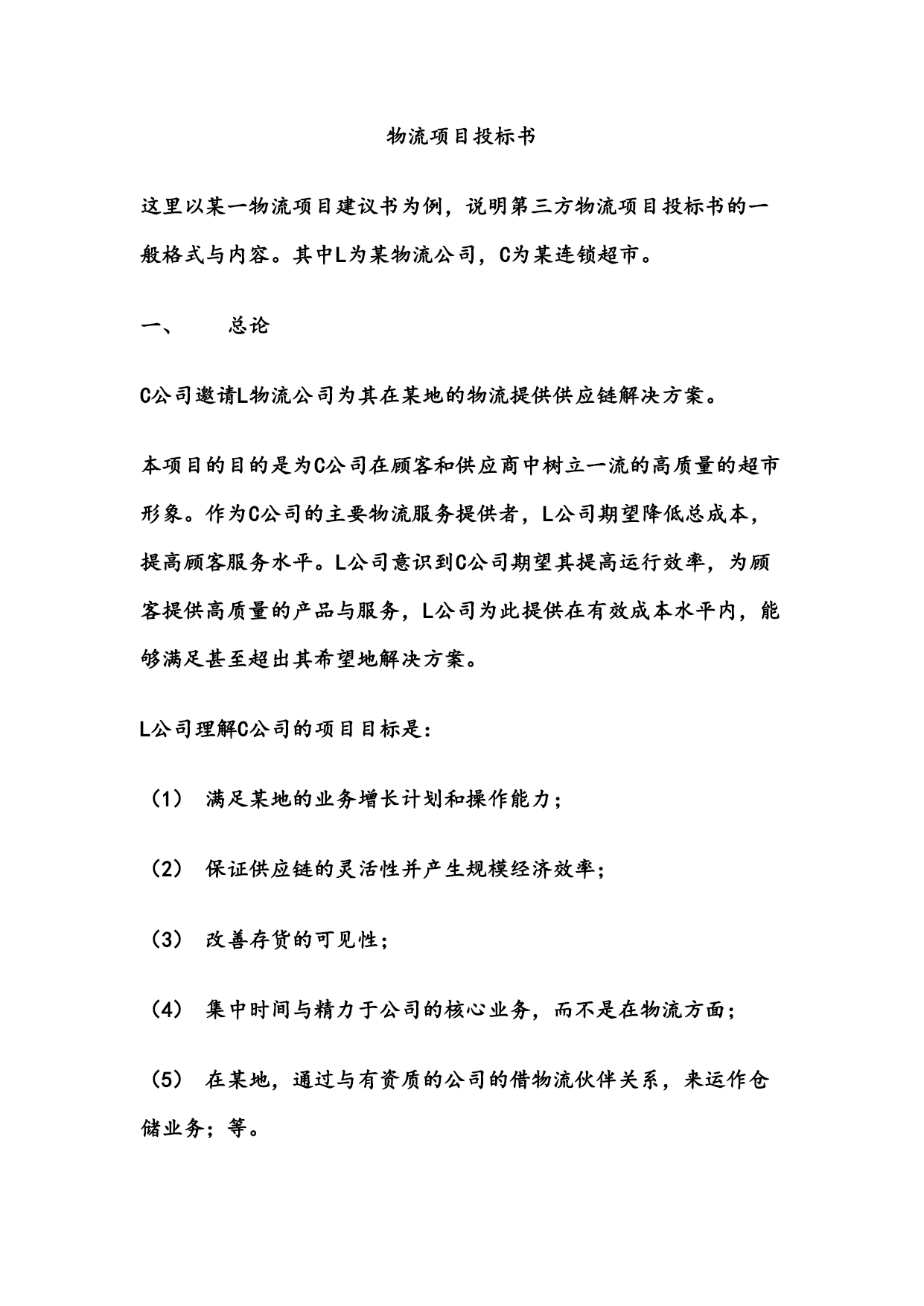 物流项目投标书

这里以某一物流项目建议书为例，说明第三方物流项目投标书的一般格式与内容。其中L为某物流公司，C为某连锁超市。

一、　　总论

C公司邀请L物流公司为其在某地的物流提供供应链解决方案。

本项目的目的是为C公司在顾客和供应商中树立一流的高质量的超市形象。作为C公司的主要物流服务提供者，L公司期望降低总成本，提高顾客服务水平。L公司意识到C公司期望其提高运行效率，为顾客提供高质量的产品与服务，L公司为此提供在有效成本水平内，能够满足甚至超出其希望地解决方案。

L公司理解C公司的项目目标是：

（1）　满足某地的业务增长计划和操作能力；

（2）　保证供应链的灵活性并产生规模经济效率；

（3）　改善存货的可见性；

（4）　集中时间与精力于公司的核心业务，而不是在物流方面；

（5）　在某地，通过与有资质的公司的借物流伙伴关系，来运作仓储业务；等。